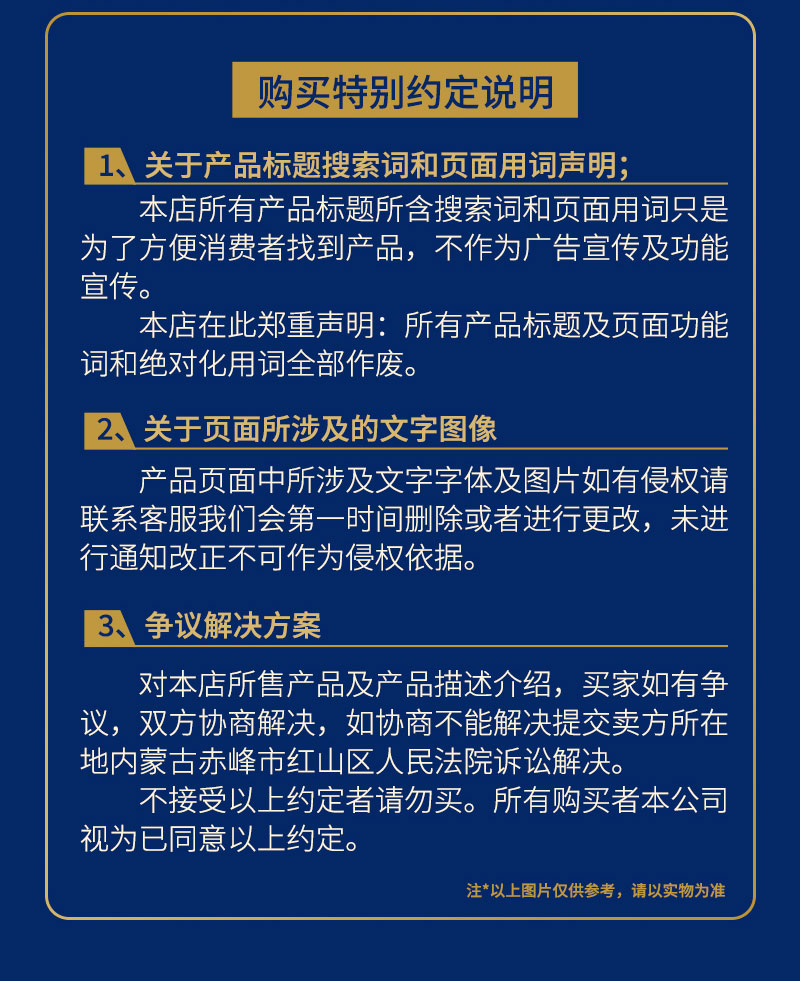 购买特别约定说明

1、关于产品标题搜索词和页面用词声明;

本店所有产品标题所含搜索词和页面用词只是为了方便消费者找到产品，不作为广告宣传及功能宣传。

本店在此郑重声明：所有产品标题及页面功能词和绝对化用词全部作废。

2、关于页面所涉及的文字图像

产品页面中所涉及文字字体及图片如有侵权请联系客服我们会第一时间删除或者进行更改，未进行通知改正不可作为侵权依据。

3、争议解决方案

对本店所售产品及产品描述介绍，买家如有争议，双方协商解决，如协商不能解决提交卖方所在地内蒙古赤峰市红山区人民法院诉讼解决。

不接受以上约定者请勿买。所有购买者本公司视为已同意以上约定。

注*以上图片仅供参考，请以实物为准